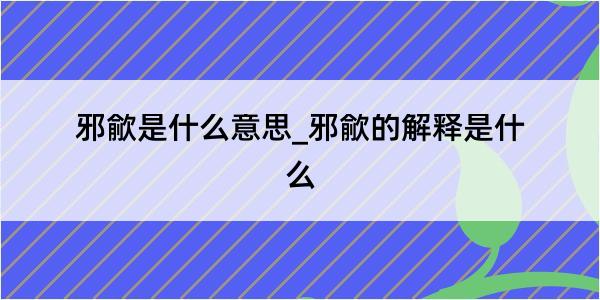 邪歈是什么意思_邪歈的解释是什么